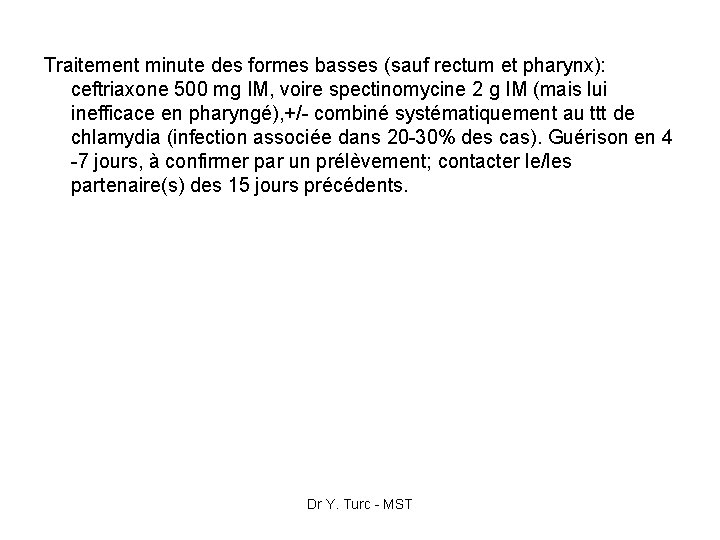 Traitement minute des formes basses (sauf rectum et pharynx): ceftriaxone 500 mg IM, voire spectinomycine 2 g IM (mais lui inefficace en pharyngé),+/- combiné systématiquement au ttt de chlamydia (infection associée dans 20-30% des cas). Guérison en 4 -7 jours, à confirmer par un prélèvement; contacter le/les partenaire(s) des 15 jours précédents.

Dr Y. Turc - MST